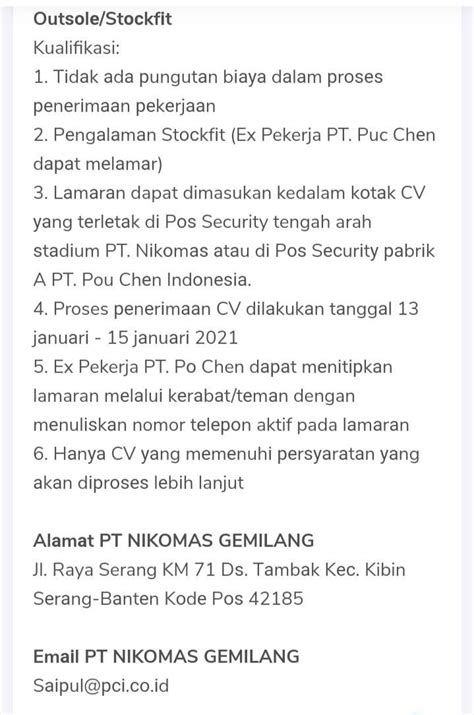 Outsole/Stockfit
Kualifikasi:
1. Tidak ada pungutan biaya dalam proses penerimaan pekerjaan
2. Pengalaman Stockfit (Ex Pekerja PT. Puc Chen dapat melamar)
3. Lamaran dapat dimasukan kedalam kotak CV yang terletak di Pos Security tengah arah stadium PT. Nikomas atau di Pos Security pabrik A PT. Pou Chen Indonesia.
4. Proses penerimaan CV dilakukan tanggal 13 januari - 15 januari 2021
5. Ex Pekerja PT. Po Chen dapat menitipkan lamaran melalui kerabat/teman dengan menuliskan nomor telepon aktif pada lamaran
6. Hanya CV yang memenuhi persyaratan yang akan diproses lebih lanjut

Alamat PT NIKOMAS GEMILANG
Jl. Raya Serang KM 71 Ds. Tambak Kec. Kibin Serang-Banten Kode Pos 42185

Email PT NIKOMAS GEMILANG
Saipul@pci.co.id